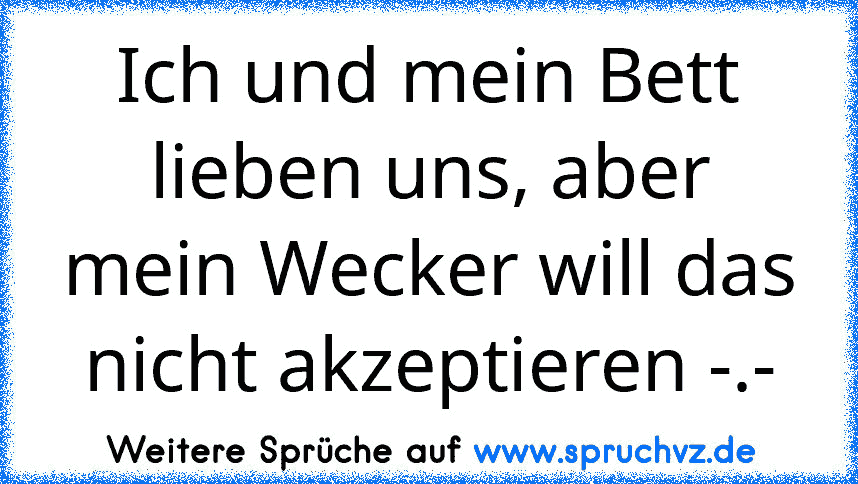 Ich und mein Bett lieben uns, aber mein Wecker will das nicht akzeptieren -.-

Weitere Sprüche auf www.spruchvz.de